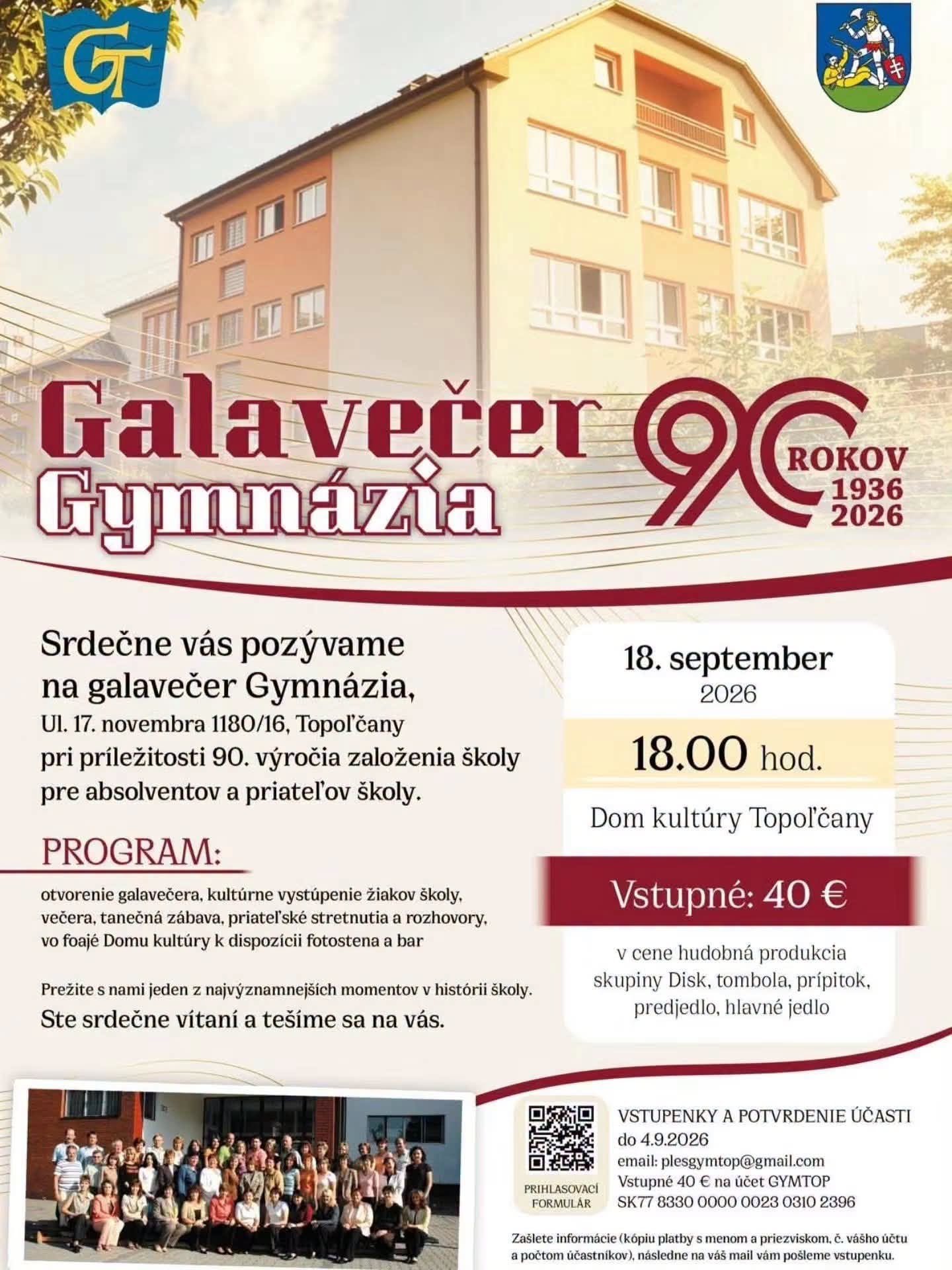 GT

Galavečer Gymnázia

90 ROKOV 1936 2026

Srdečne vás pozývame na galavečer Gymnázia,
Ul. 17. novembra 1180/16, Topoľčany
pri príležitosti 90. výročia založenia školy pre absolventov a priateľov školy.

PROGRAM:

otvorenie galavečera, kultúrne vystúpenie žiakov školy, večera, tanečná zábava, priateľské stretnutia a rozhovory, vo foajé Domu kultúry k dispozícii fotostena a bar

Prežite s nami jeden z najvýznamnejších momentov v histórii školy.
Ste srdečne vítaní a tešíme sa na vás.

18. september
2026

18.00 hod.

Dom kultúry Topoľčany

Vstupné: 40 €

v cene hudobná produkcia skupiny Disk, tombola, prípitok, predjedlo, hlavné jedlo

PRIHLASOVACÍ FORMULÁR

VSTUPENKY A POTVRDENIE ÚČASTI
do 4.9.2026
email: plesgymtop@gmail.com
Vstupné 40 € na účet GYMTOP
SK77 8330 0000 0023 0310 2396

Zašlete informácie (kópiu platby s menom a priezviskom, č. vášho účtu a počtom účastníkov), následne na váš mail vám pošleme vstupenku.